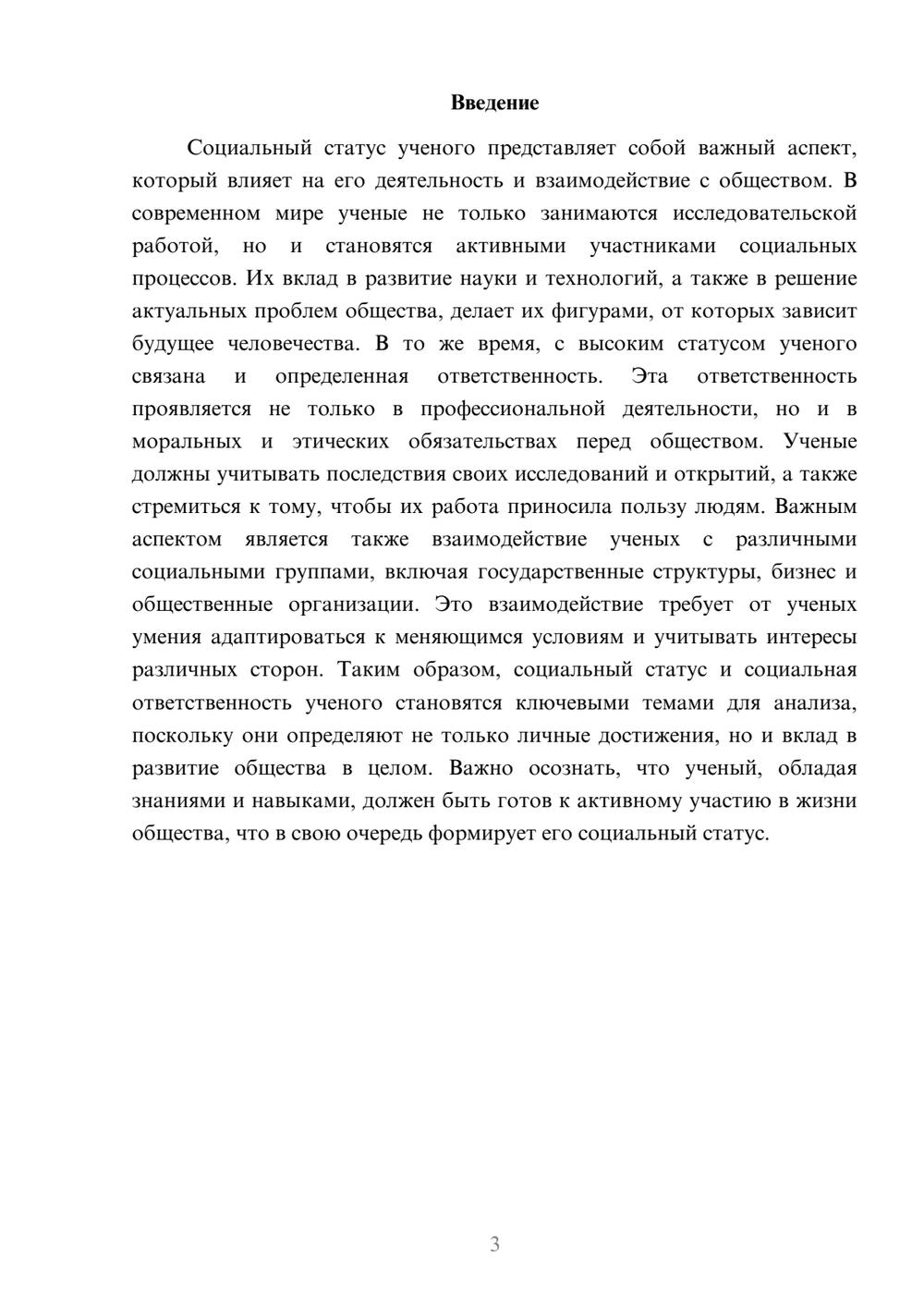 Введение

Социальный статус ученого представляет собой важный аспект, который влияет на его деятельность и взаимодействие с обществом. В современном мире ученые не только занимаются исследовательской работой, но и становятся активными участниками социальных процессов. Их вклад в развитие науки и технологий, а также в решение актуальных проблем общества, делает их фигурами, от которых зависит будущее человечества. В то же время, с высоким статусом ученого связана и определенная ответственность. Эта ответственность проявляется не только в профессиональной деятельности, но и в моральных и этических обязательствах перед обществом. Ученые должны учитывать последствия своих исследований и открытий, а также стремиться к тому, чтобы их работа приносила пользу людям. Важным аспектом является также взаимодействие ученых с различными социальными группами, включая государственные структуры, бизнес и общественные организации. Это взаимодействие требует от ученых умения адаптироваться к меняющимся условиям и учитывать интересы различных сторон. Таким образом, социальный статус и социальная ответственность ученого становятся ключевыми темами для анализа, поскольку они определяют не только личные достижения, но и вклад в развитие общества в целом. Важно осознать, что ученый, обладая знаниями и навыками, должен быть готов к активному участию в жизни общества, что в свою очередь формирует его социальный статус.

3